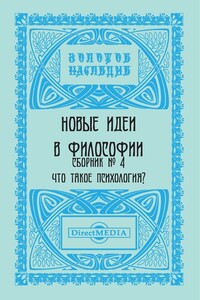 ЗОЛОТОЕ НАСЛЕДИЕ

НОВЫЕ ИДЕИ В ФИЛОСОФИИ
СБОРНИК № 4
ЧТО ТАКОЕ ПСИХОЛОГИЯ?

DirectMEDIA